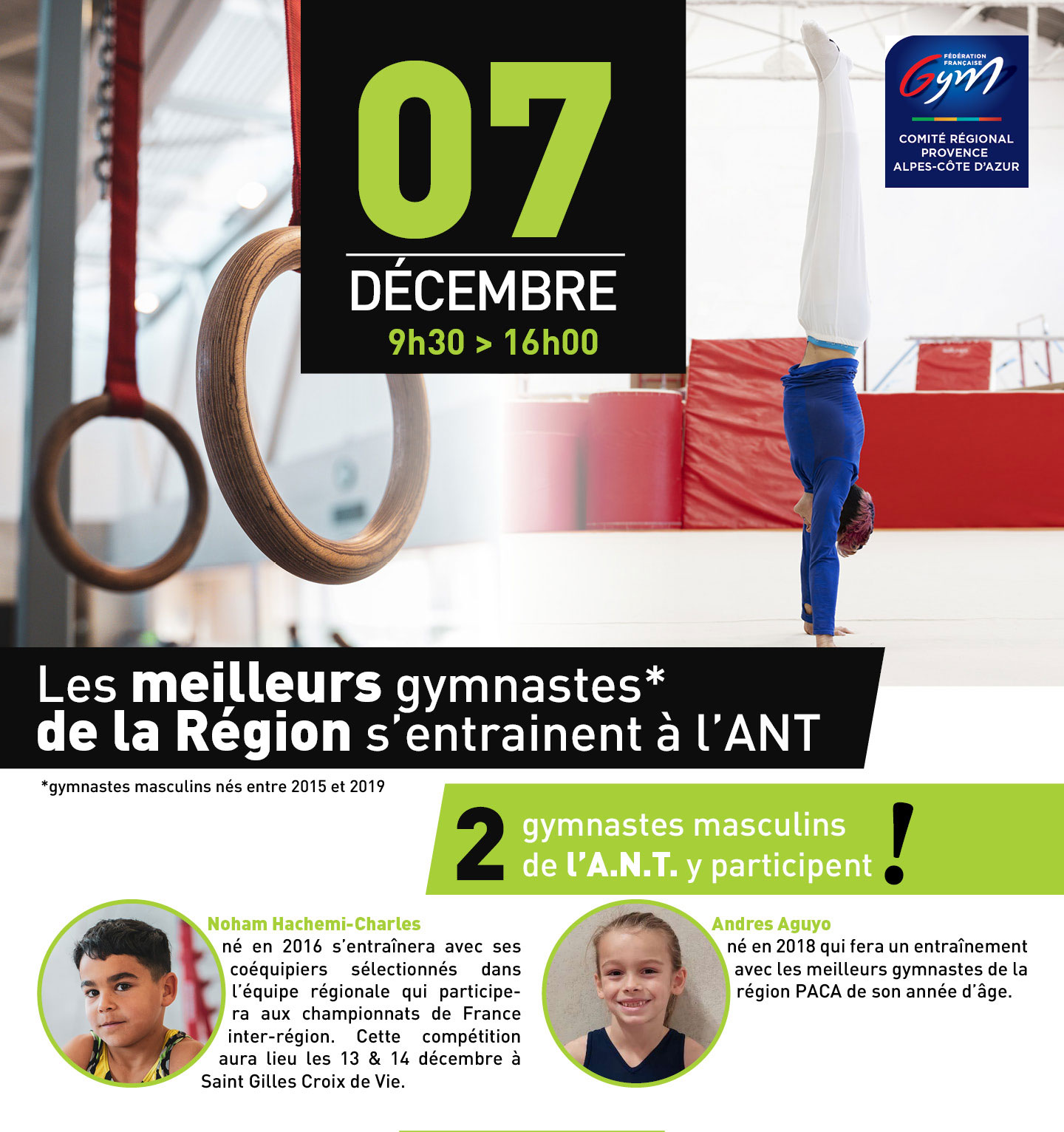 07
DÉCEMBRE
9h30 > 16h00

FÉDÉRATION FRANÇAISE
Gym
COMITÉ RÉGIONAL
PROVENCE
ALPES-CÔTE D'AZUR

Les meilleurs gymnastes*
de la Région s'entrainent à l'ANT

*gymnastes masculins nés entre 2015 et 2019

2 gymnastes masculins
de l'A.N.T. y participent !

Noham Hachemi-Charles
né en 2016 s'entraînera avec ses coéquipiers sélectionnés dans l'équipe régionale qui participera aux championnats de France inter-région. Cette compétition aura lieu les 13 & 14 décembre à Saint Gilles Croix de Vie.

Andres Aguyo
né en 2018 qui fera un entraînement avec les meilleurs gymnastes de la région PACA de son année d'âge.